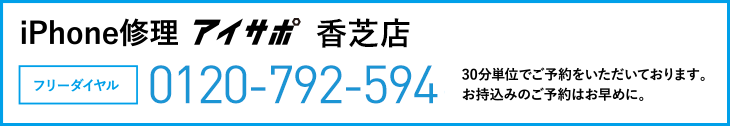 iPhone修理 アイサポ 香芝店

フリーダイヤル 0120-792-594

30分単位でご予約をいただいております。
お持込みのご予約はお早めに。